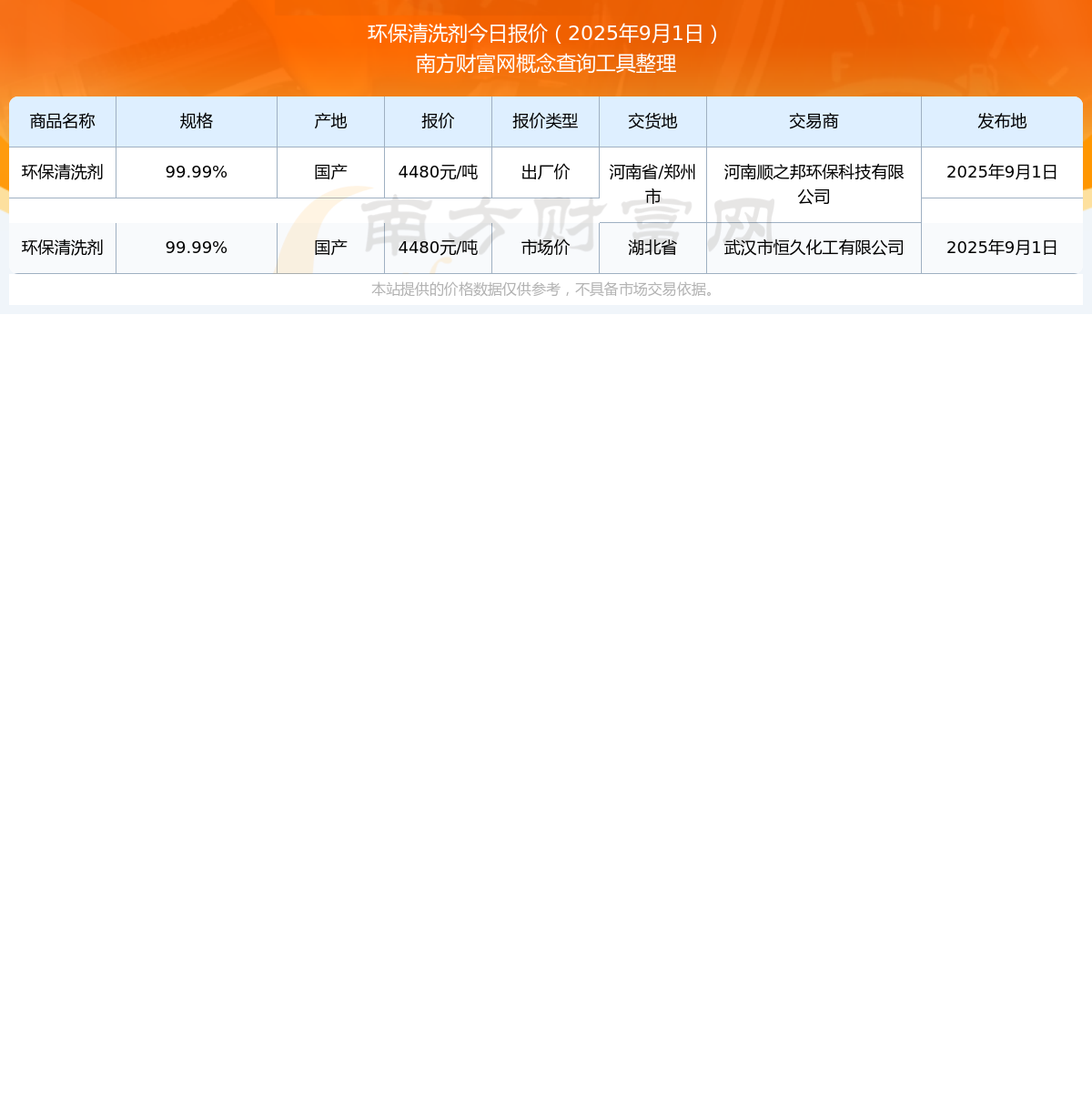 环保清洗剂今日报价（2025年9月1日）
南方财富网概念查询工具整理

| 商品名称 | 规格 | 产地 | 报价 | 报价类型 | 交货地 | 交易商 | 发布地 |
|---|---|---|---|---|---|---|---|
| 环保清洗剂 | 99.99% | 国产 | 4480元/吨 | 出厂价 | 河南省/郑州市 | 河南顺之邦环保科技有限公司 | 2025年9月1日 |
| 环保清洗剂 | 99.99% | 国产 | 4480元/吨 | 市场价 | 湖北省 | 武汉市恒久化工有限公司 | 2025年9月1日 |

南方财富网

本站提供的价格数据仅供参考，不具备市场交易依据。